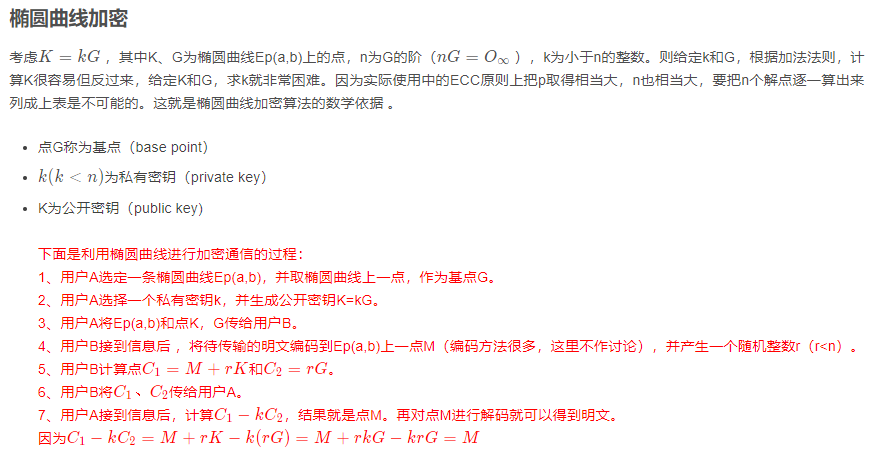 椭圆曲线加密

考虑$K = kG$，其中K、G为椭圆曲线Ep(a,b)上的点，n为G的阶（$nG = O_\infty$），k为小于n的整数。则给定k和G，根据加法法则，计算K很容易但反过来，给定K和G，求k就非常困难。因为实际使用中的ECC原则上把p取得相当大，n也相当大，要把n个解点逐一算出来列成上表是不可能的。这就是椭圆曲线加密算法的数学依据 。

- 点G称为基点（base point）
- $k(k < n)$为私有密钥（private key）
- K为公开密钥（public key）

下面是利用椭圆曲线进行加密通信的过程：
1、用户A选定一条椭圆曲线Ep(a,b)，并取椭圆曲线上一点，作为基点G。
2、用户A选择一个私有密钥k，并生成公开密钥K=kG。
3、用户A将Ep(a,b)和点K，G传给用户B。
4、用户B接到信息后 ，将待传输的明文编码到Ep(a,b)上一点M（编码方法很多，这里不作讨论），并产生一个随机整数r（r<n）。
5、用户B计算点$C_1 = M + rK$和$C_2 = rG$。
6、用户B将$C_1$、$C_2$传给用户A。
7、用户A接到信息后，计算$C_1 - kC_2$，结果就是点M。再对点M进行解码就可以得到明文。
因为$C_1 - kC_2 = M + rK - k(rG) = M + rkG - krG = M$